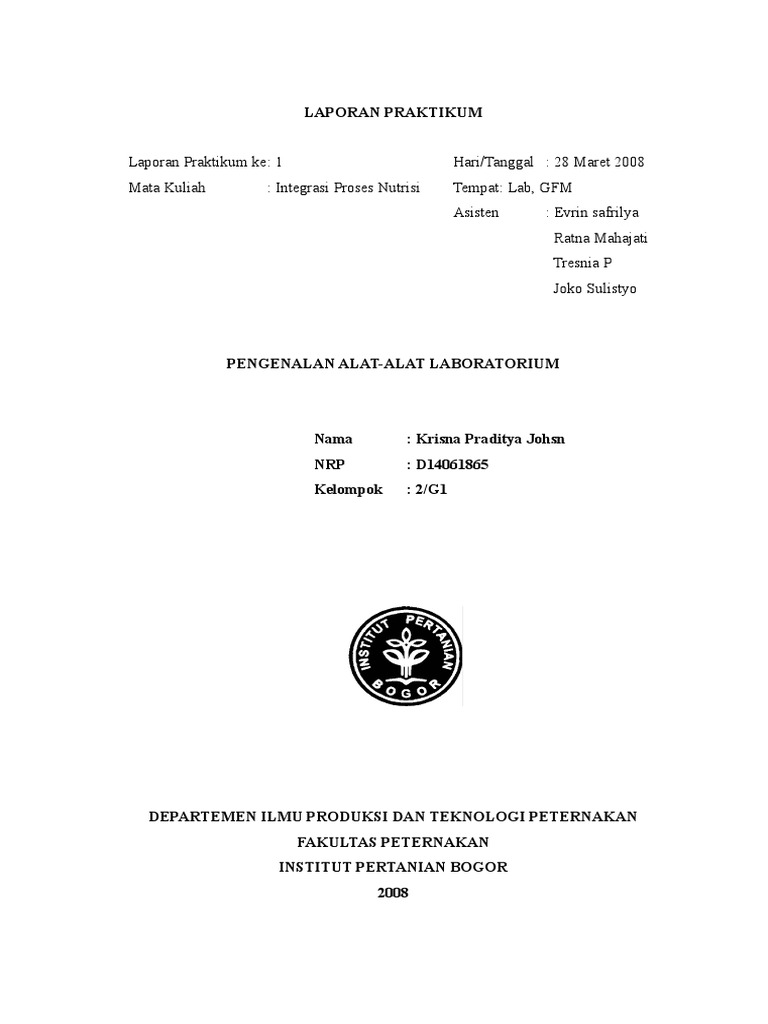 LAPORAN PRAKTIKUM

Laporan Praktikum ke: 1
Mata Kuliah : Integrasi Proses Nutrisi

Hari/Tanggal : 28 Maret 2008
Tempat: Lab, GFM
Asisten : Evrin safrilya
Ratna Mahajati
Tresnia P
Joko Sulistyo

PENGENALAN ALAT-ALAT LABORATORIUM

Nama : Krisna Praditya Johsn
NRP : D14061865
Kelompok : 2/G1

INSTITUT PERTANIAN BOGOR

DEPARTEMEN ILMU PRODUKSI DAN TEKNOLOGI PETERNAKAN
FAKULTAS PETERNAKAN
INSTITUT PERTANIAN BOGOR
2008